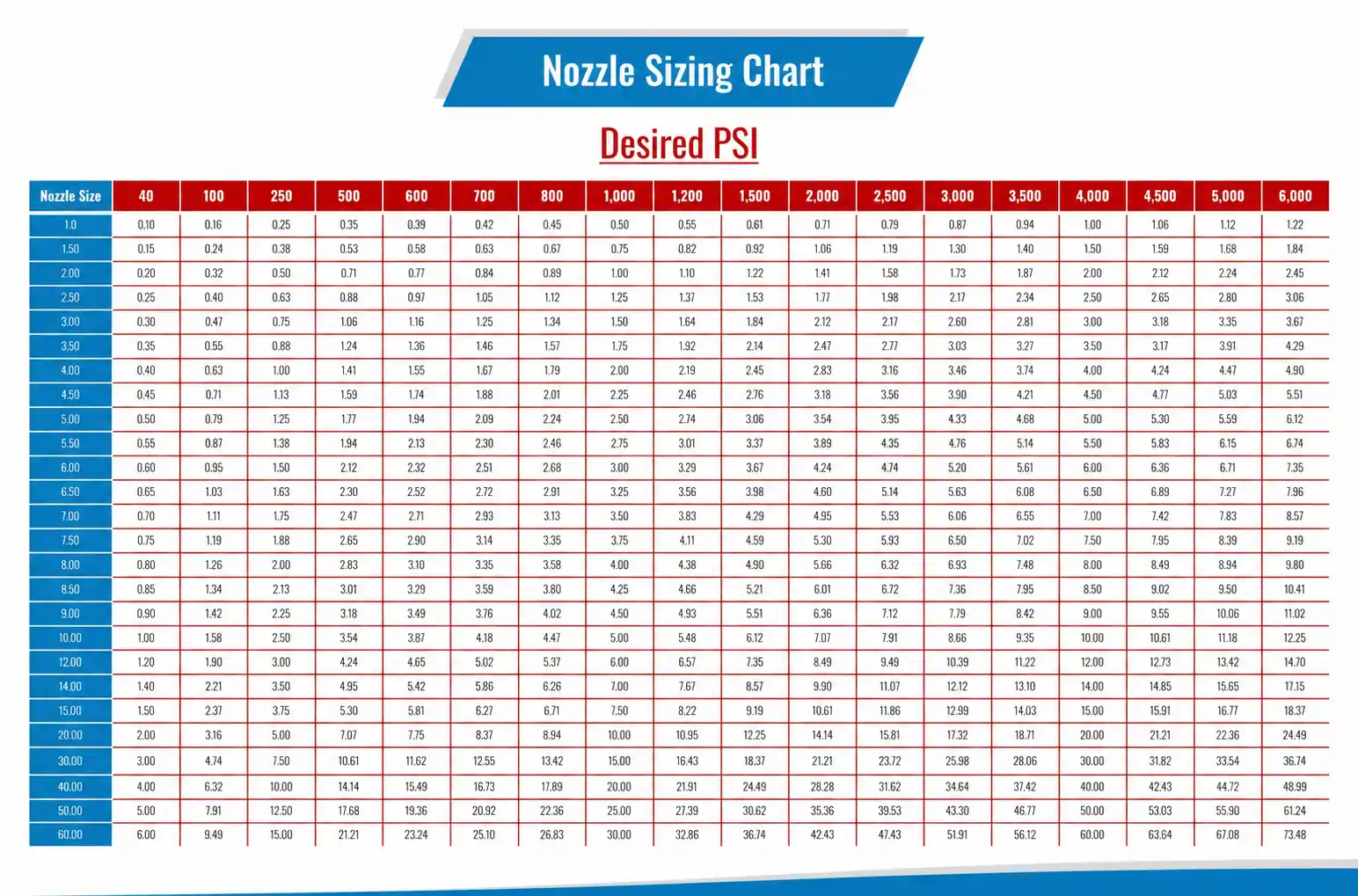 Nozzle Sizing Chart

Desired PSI

| Nozzle Size | 40 | 100 | 250 | 500 | 600 | 700 | 800 | 1,000 | 1,200 | 1,500 | 2,000 | 2,500 | 3,000 | 3,500 | 4,000 | 4,500 | 5,000 | 6,000 |
|---|---|---|---|---|---|---|---|---|---|---|---|---|---|---|---|---|---|---|
| 1.0 | 0.10 | 0.16 | 0.25 | 0.35 | 0.39 | 0.42 | 0.45 | 0.50 | 0.55 | 0.61 | 0.71 | 0.79 | 0.87 | 0.94 | 1.00 | 1.06 | 1.12 | 1.22 |
| 1.50 | 0.15 | 0.24 | 0.38 | 0.53 | 0.58 | 0.63 | 0.67 | 0.75 | 0.82 | 0.92 | 1.06 | 1.19 | 1.30 | 1.40 | 1.50 | 1.59 | 1.68 | 1.84 |
| 2.00 | 0.20 | 0.32 | 0.50 | 0.71 | 0.77 | 0.84 | 0.89 | 1.00 | 1.10 | 1.22 | 1.41 | 1.58 | 1.73 | 1.87 | 2.00 | 2.12 | 2.24 | 2.45 |
| 2.50 | 0.25 | 0.40 | 0.63 | 0.88 | 0.97 | 1.05 | 1.12 | 1.25 | 1.37 | 1.53 | 1.77 | 1.98 | 2.17 | 2.34 | 2.50 | 2.65 | 2.80 | 3.06 |
| 3.00 | 0.30 | 0.47 | 0.75 | 1.06 | 1.16 | 1.25 | 1.34 | 1.50 | 1.64 | 1.84 | 2.12 | 2.17 | 2.60 | 2.81 | 3.00 | 3.18 | 3.35 | 3.67 |
| 3.50 | 0.35 | 0.55 | 0.88 | 1.24 | 1.36 | 1.46 | 1.57 | 1.75 | 1.92 | 2.14 | 2.47 | 2.77 | 3.03 | 3.27 | 3.50 | 3.17 | 3.91 | 4.29 |
| 4.00 | 0.40 | 0.63 | 1.00 | 1.41 | 1.55 | 1.67 | 1.79 | 2.00 | 2.19 | 2.45 | 2.83 | 3.16 | 3.46 | 3.74 | 4.00 | 4.24 | 4.47 | 4.90 |
| 4.50 | 0.45 | 0.71 | 1.13 | 1.59 | 1.74 | 1.88 | 2.01 | 2.25 | 2.46 | 2.76 | 3.18 | 3.56 | 3.90 | 4.21 | 4.50 | 4.77 | 5.03 | 5.51 |
| 5.00 | 0.50 | 0.79 | 1.25 | 1.77 | 1.94 | 2.09 | 2.24 | 2.50 | 2.74 | 3.06 | 3.54 | 3.95 | 4.33 | 4.68 | 5.00 | 5.30 | 5.59 | 6.12 |
| 5.50 | 0.55 | 0.87 | 1.38 | 1.94 | 2.13 | 2.30 | 2.46 | 2.75 | 3.01 | 3.37 | 3.89 | 4.35 | 4.76 | 5.14 | 5.50 | 5.83 | 6.15 | 6.74 |
| 6.00 | 0.60 | 0.95 | 1.50 | 2.12 | 2.32 | 2.51 | 2.68 | 3.00 | 3.29 | 3.67 | 4.24 | 4.74 | 5.20 | 5.61 | 6.00 | 6.36 | 6.71 | 7.35 |
| 6.50 | 0.65 | 1.03 | 1.63 | 2.30 | 2.52 | 2.72 | 2.91 | 3.25 | 3.56 | 3.98 | 4.60 | 5.14 | 5.63 | 6.08 | 6.50 | 6.89 | 7.27 | 7.96 |
| 7.00 | 0.70 | 1.11 | 1.75 | 2.47 | 2.71 | 2.93 | 3.13 | 3.50 | 3.83 | 4.29 | 4.95 | 5.53 | 6.06 | 6.55 | 7.00 | 7.42 | 7.83 | 8.57 |
| 7.50 | 0.75 | 1.19 | 1.88 | 2.65 | 2.90 | 3.14 | 3.35 | 3.75 | 4.11 | 4.59 | 5.30 | 5.93 | 6.50 | 7.02 | 7.50 | 7.95 | 8.39 | 9.19 |
| 8.00 | 0.80 | 1.26 | 2.00 | 2.83 | 3.10 | 3.35 | 3.58 | 4.00 | 4.38 | 4.90 | 5.66 | 6.32 | 6.93 | 7.48 | 8.00 | 8.49 | 8.94 | 9.80 |
| 8.50 | 0.85 | 1.34 | 2.13 | 3.01 | 3.29 | 3.59 | 3.80 | 4.25 | 4.66 | 5.21 | 6.01 | 6.72 | 7.36 | 7.95 | 8.50 | 9.02 | 9.50 | 10.41 |
| 9.00 | 0.90 | 1.42 | 2.25 | 3.18 | 3.49 | 3.76 | 4.02 | 4.50 | 4.93 | 5.51 | 6.36 | 7.12 | 7.79 | 8.42 | 9.00 | 9.55 | 10.06 | 11.02 |
| 10.00 | 1.00 | 1.58 | 2.50 | 3.54 | 3.87 | 4.18 | 4.47 | 5.00 | 5.48 | 6.12 | 7.07 | 7.91 | 8.66 | 9.35 | 10.00 | 10.61 | 11.18 | 12.25 |
| 12.00 | 1.20 | 1.90 | 3.00 | 4.24 | 4.65 | 5.02 | 5.37 | 6.00 | 6.57 | 7.35 | 8.49 | 9.49 | 10.39 | 11.22 | 12.00 | 12.73 | 13.42 | 14.70 |
| 14.00 | 1.40 | 2.21 | 3.50 | 4.95 | 5.42 | 5.86 | 6.26 | 7.00 | 7.67 | 8.57 | 9.90 | 11.07 | 12.12 | 13.10 | 14.00 | 14.85 | 15.65 | 17.15 |
| 15.00 | 1.50 | 2.37 | 3.75 | 5.30 | 5.81 | 6.27 | 6.71 | 7.50 | 8.22 | 9.19 | 10.61 | 11.86 | 12.99 | 14.03 | 15.00 | 15.91 | 16.77 | 18.37 |
| 20.00 | 2.00 | 3.16 | 5.00 | 7.07 | 7.75 | 8.37 | 8.94 | 10.00 | 10.95 | 12.25 | 14.14 | 15.81 | 17.32 | 18.71 | 20.00 | 21.21 | 22.36 | 24.49 |
| 30.00 | 3.00 | 4.74 | 7.50 | 10.61 | 11.62 | 12.55 | 13.42 | 15.00 | 16.43 | 18.37 | 21.21 | 23.72 | 25.98 | 28.06 | 30.00 | 31.82 | 33.54 | 36.74 |
| 40.00 | 4.00 | 6.32 | 10.00 | 14.14 | 15.49 | 16.73 | 17.89 | 20.00 | 21.91 | 24.49 | 28.28 | 31.62 | 34.64 | 37.42 | 40.00 | 42.43 | 44.72 | 48.99 |
| 50.00 | 5.00 | 7.91 | 12.50 | 17.68 | 19.36 | 20.92 | 22.36 | 25.00 | 27.39 | 30.62 | 35.36 | 39.53 | 43.30 | 46.77 | 50.00 | 53.03 | 55.90 | 61.24 |
| 60.00 | 6.00 | 9.49 | 15.00 | 21.21 | 23.24 | 25.10 | 26.83 | 30.00 | 32.86 | 36.74 | 42.43 | 47.43 | 51.91 | 56.12 | 60.00 | 63.64 | 67.08 | 73.48 |